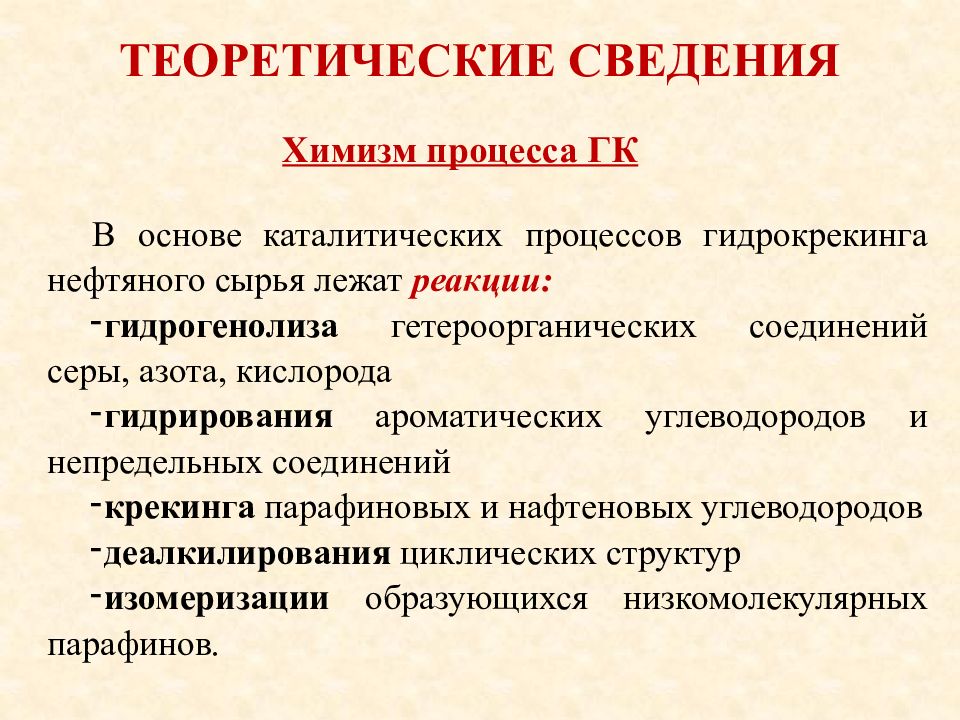 ТЕОРЕТИЧЕСКИЕ СВЕДЕНИЯ

Химизм процесса ГК

В основе каталитических процессов гидрокрекинга нефтяного сырья лежат реакции:

-гидрогенолиза гетероорганических соединений серы, азота, кислорода

-гидрирования ароматических углеводородов и непредельных соединений

-крекинга парафиновых и нафтеновых углеводородов

-деалкилирования циклических структур

-изомеризации образующихся низкомолекулярных парафинов.